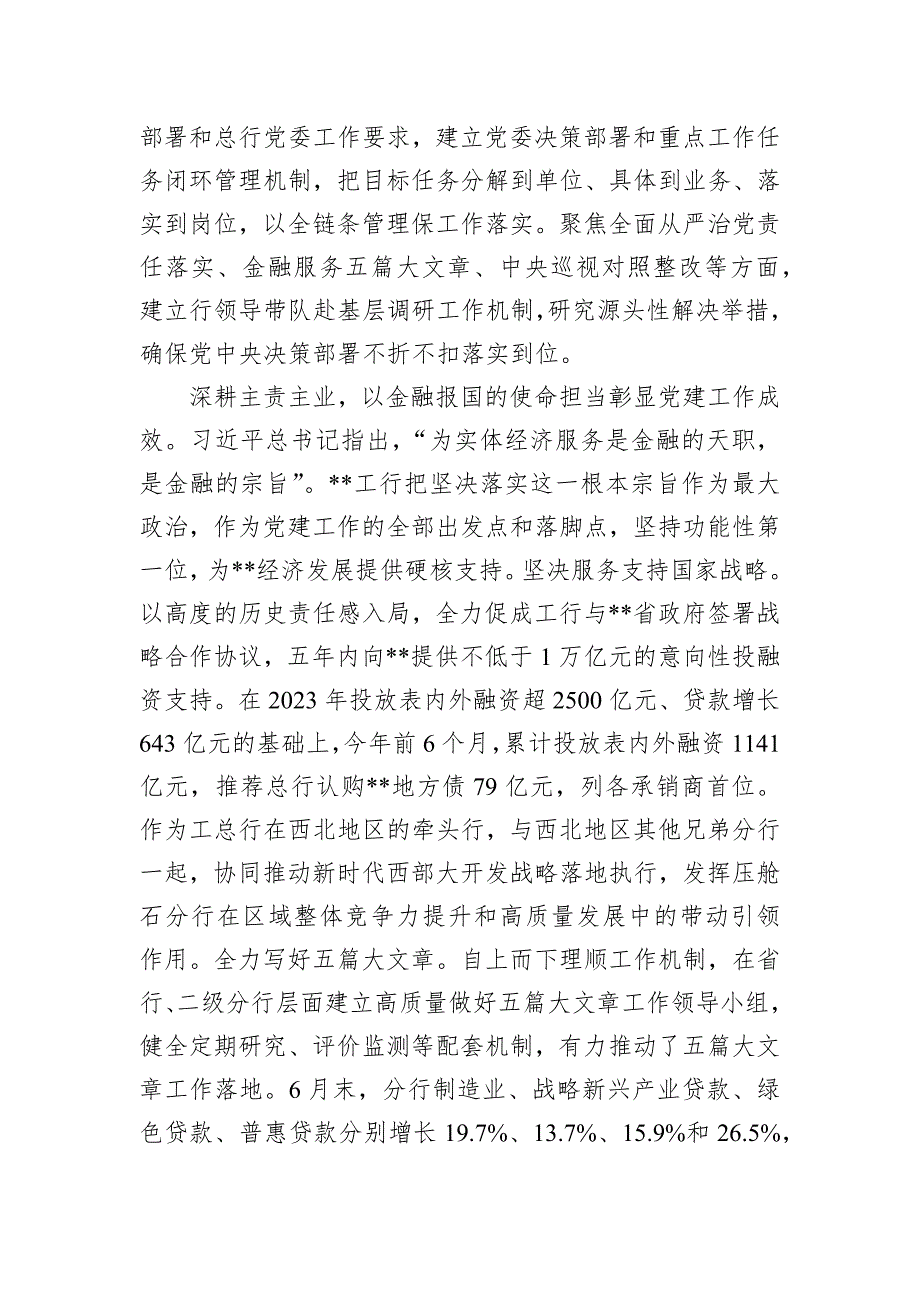 部署和总行党委工作要求，建立党委决策部署和重点工作任务闭环管理机制，把目标任务分解到单位、具体到业务、落实到岗位，以全链条管理保工作落实。聚焦全面从严治党责任落实、金融服务五篇大文章、中央巡视对照整改等方面，建立行领导带队赴基层调研工作机制，研究源头性解决举措，确保党中央决策部署不折不扣落实到位。

深耕主责主业，以金融报国的使命担当彰显党建工作成效。习近平总书记指出，“为实体经济服务是金融的天职，是金融的宗旨”。**工行把坚决落实这一根本宗旨作为最大政治，作为党建工作的全部出发点和落脚点，坚持功能性第一位，为**经济发展提供硬核支持。坚决服务支持国家战略。以高度的历史责任感入局，全力促成工行与**省政府签署战略合作协议，五年内向**提供不低于1万亿元的意向性投融资支持。在2023年投放表内外融资超2500亿元、贷款增长643亿元的基础上，今年前6个月，累计投放表内外融资1141亿元，推荐总行认购**地方债79亿元，列各承销商首位。作为工总行在西北地区的牵头行，与西北地区其他兄弟分行一起，协同推动新时代西部大开发战略落地执行，发挥压舱石分行在区域整体竞争力提升和高质量发展中的带动引领作用。全力写好五篇大文章。自上而下理顺工作机制，在省行、二级分行层面建立高质量做好五篇大文章工作领导小组，健全定期研究、评价监测等配套机制，有力推动了五篇大文章工作落地。6月末，分行制造业、战略新兴产业贷款、绿色贷款、普惠贷款分别增长19.7%、13.7%、15.9%和26.5%，